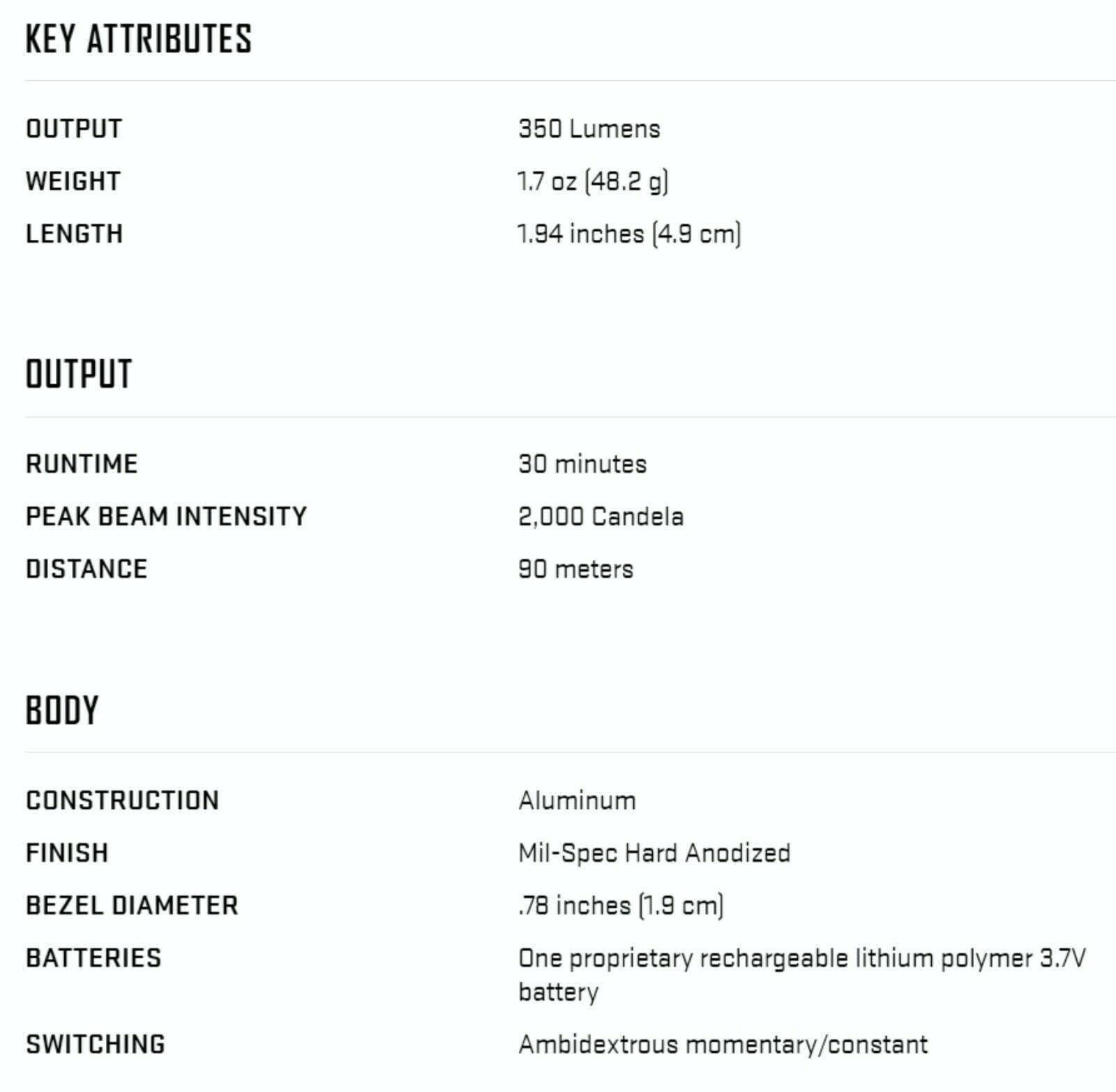 KEY ATTRIBUTES

| OUTPUT | 350 Lumens |
|---|---|
| WEIGHT | 1.7 oz (48.2 g) |
| LENGTH | 1.94 inches (4.9 cm) |

OUTPUT

| RUNTIME | 30 minutes |
|---|---|
| PEAK BEAM INTENSITY | 2,000 Candela |
| DISTANCE | 90 meters |

BODY

| CONSTRUCTION | Aluminum |
|---|---|
| FINISH | Mil-Spec Hard Anodized |
| BEZEL DIAMETER | .78 inches (1.9 cm) |
| BATTERIES | One proprietary rechargeable lithium polymer 3.7V battery |
| SWITCHING | Ambidextrous momentary/constant |